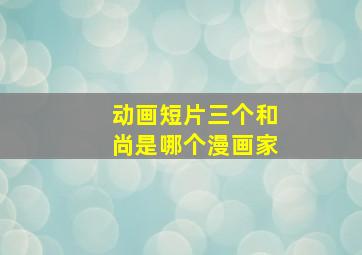 动画短片三个和尚是哪个漫画家